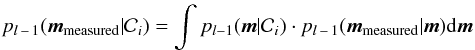 $p_{l-1}(\boldsymbol{m}_{\text{measured}}|C_i) = \int p_{l-1}(\boldsymbol{m}|C_i) \cdot p_{l-1}(\boldsymbol{m}_{\text{measured}}|\boldsymbol{m})\mathrm{d}\boldsymbol{m}$